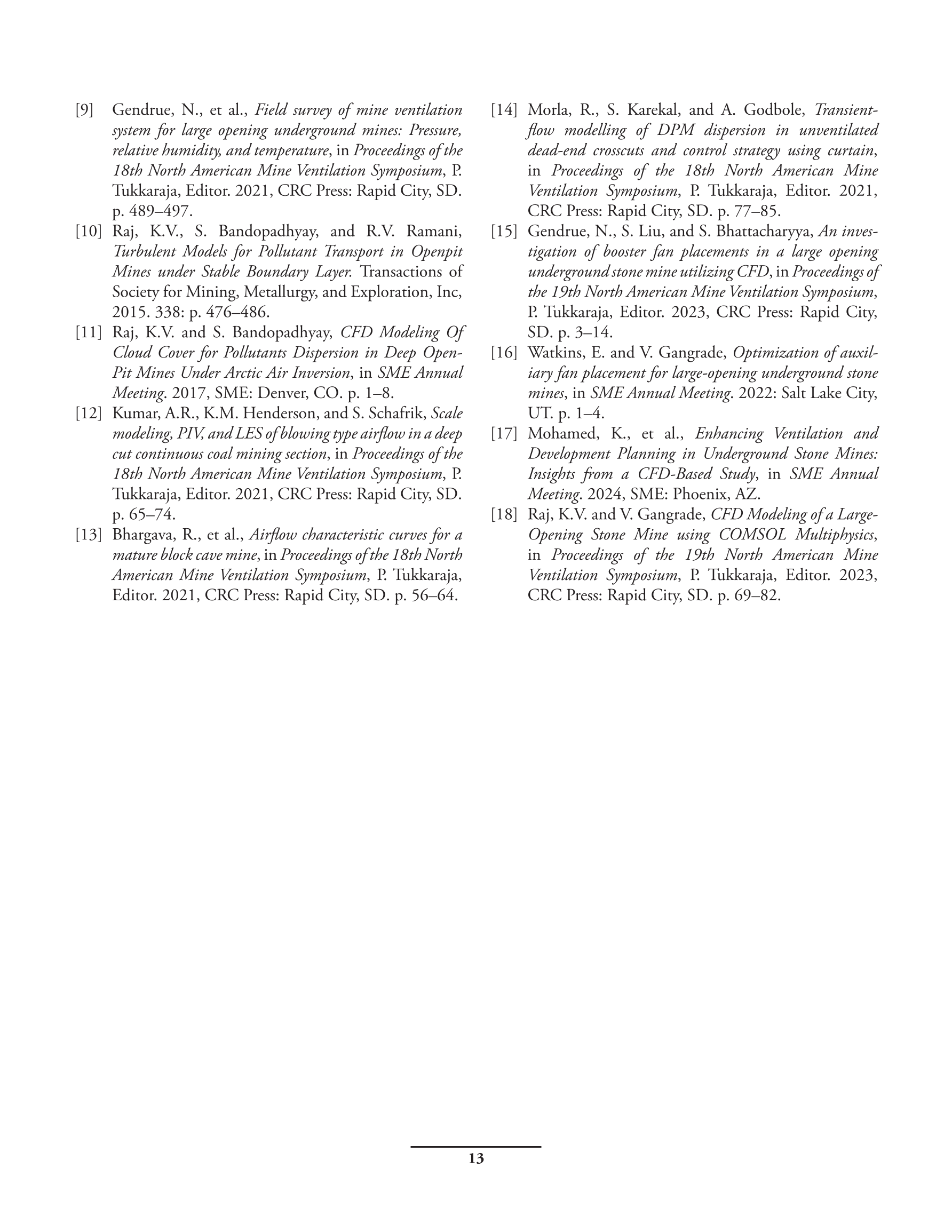 [9] Gendrue, N., et al., Field survey of mine ventilation system for large opening underground mines: Pressure, relative humidity, and temperature, in Proceedings of the 18th North American Mine Ventilation Symposium, P. Tukkaraja, Editor. 2021, CRC Press: Rapid City, SD. p. 489–497.

[10] Raj, K.V., S. Bandopadhyay, and R.V. Ramani, Turbulent Models for Pollutant Transport in Openpit Mines under Stable Boundary Layer. Transactions of Society for Mining, Metallurgy, and Exploration, Inc, 2015. 338: p. 476–486.

[11] Raj, K.V. and S. Bandopadhyay, CFD Modeling Of Cloud Cover for Pollutants Dispersion in Deep Open-Pit Mines Under Arctic Air Inversion, in SME Annual Meeting. 2017, SME: Denver, CO. p. 1–8.

[12] Kumar, A.R., K.M. Henderson, and S. Schafrik, Scale modeling, PIV, and LES of blowing type airflow in a deep cut continuous coal mining section, in Proceedings of the 18th North American Mine Ventilation Symposium, P. Tukkaraja, Editor. 2021, CRC Press: Rapid City, SD. p. 65–74.

[13] Bhargava, R., et al., Airflow characteristic curves for a mature block cave mine, in Proceedings of the 18th North American Mine Ventilation Symposium, P. Tukkaraja, Editor. 2021, CRC Press: Rapid City, SD. p. 56–64.

[14] Morla, R., S. Karekal, and A. Godbole, Transient-flow modelling of DPM dispersion in unventilated dead-end crosscuts and control strategy using curtain, in Proceedings of the 18th North American Mine Ventilation Symposium, P. Tukkaraja, Editor. 2021, CRC Press: Rapid City, SD. p. 77–85.

[15] Gendrue, N., S. Liu, and S. Bhattacharyya, An investigation of booster fan placements in a large opening underground stone mine utilizing CFD, in Proceedings of the 19th North American Mine Ventilation Symposium, P. Tukkaraja, Editor. 2023, CRC Press: Rapid City, SD. p. 3–14.

[16] Watkins, E. and V. Gangrade, Optimization of auxiliary fan placement for large-opening underground stone mines, in SME Annual Meeting. 2022: Salt Lake City, UT. p. 1–4.

[17] Mohamed, K., et al., Enhancing Ventilation and Development Planning in Underground Stone Mines: Insights from a CFD-Based Study, in SME Annual Meeting. 2024, SME: Phoenix, AZ.

[18] Raj, K.V. and V. Gangrade, CFD Modeling of a Large-Opening Stone Mine using COMSOL Multiphysics, in Proceedings of the 19th North American Mine Ventilation Symposium, P. Tukkaraja, Editor. 2023, CRC Press: Rapid City, SD. p. 69–82.

13